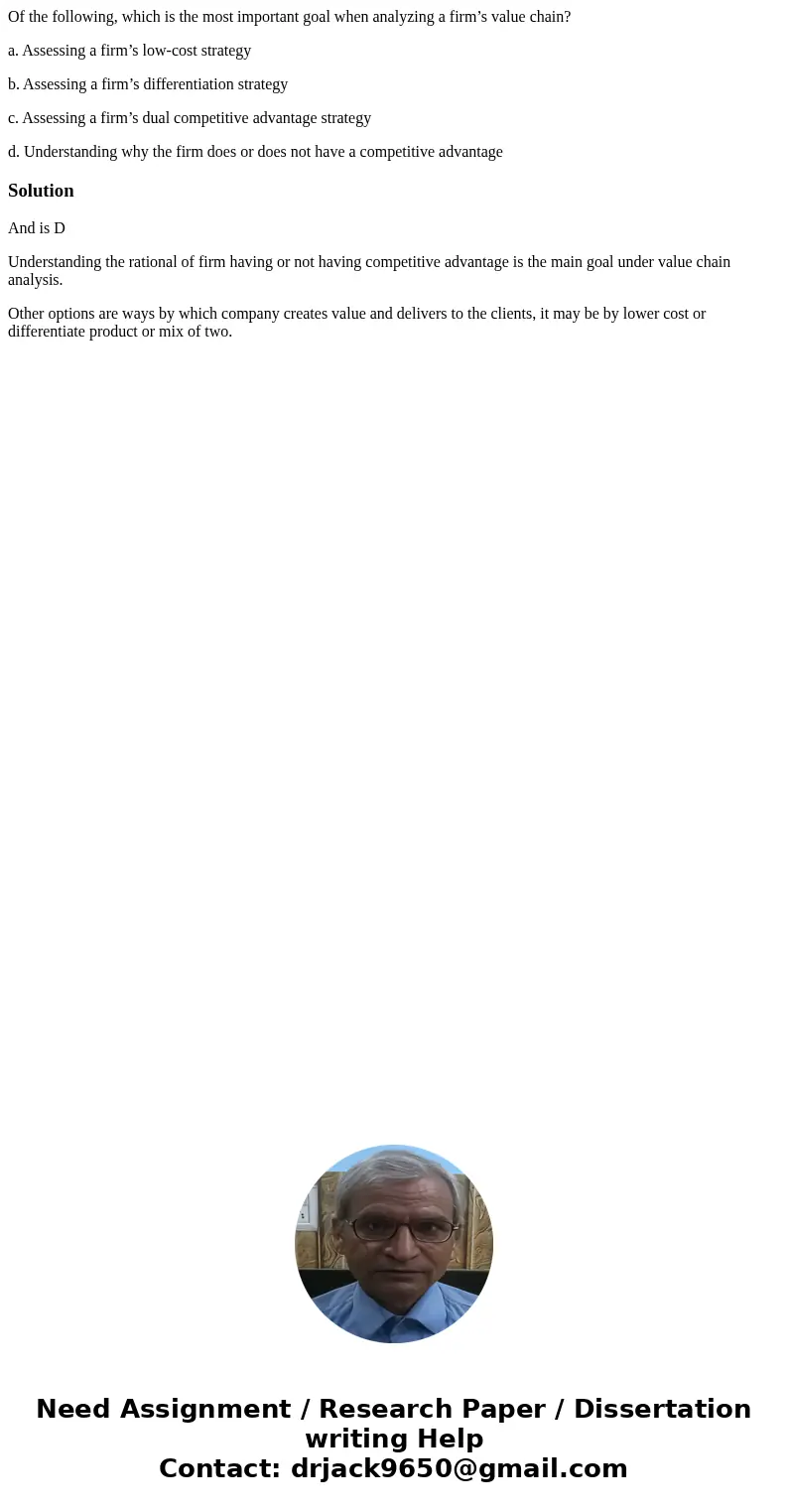 Of the following, which is the most important goal when analyzing a firm’s value chain?

a. Assessing a firm’s low-cost strategy

b. Assessing a firm’s differentiation strategy

c. Assessing a firm’s dual competitive advantage strategy

d. Understanding why the firm does or does not have a competitive advantage

Solution

And is D

Understanding the rational of firm having or not having competitive advantage is the main goal under value chain analysis.

Other options are ways by which company creates value and delivers to the clients, it may be by lower cost or differentiate product or mix of two.

Need Assignment / Research Paper / Dissertation writing Help
Contact: drjack9650@gmail.com